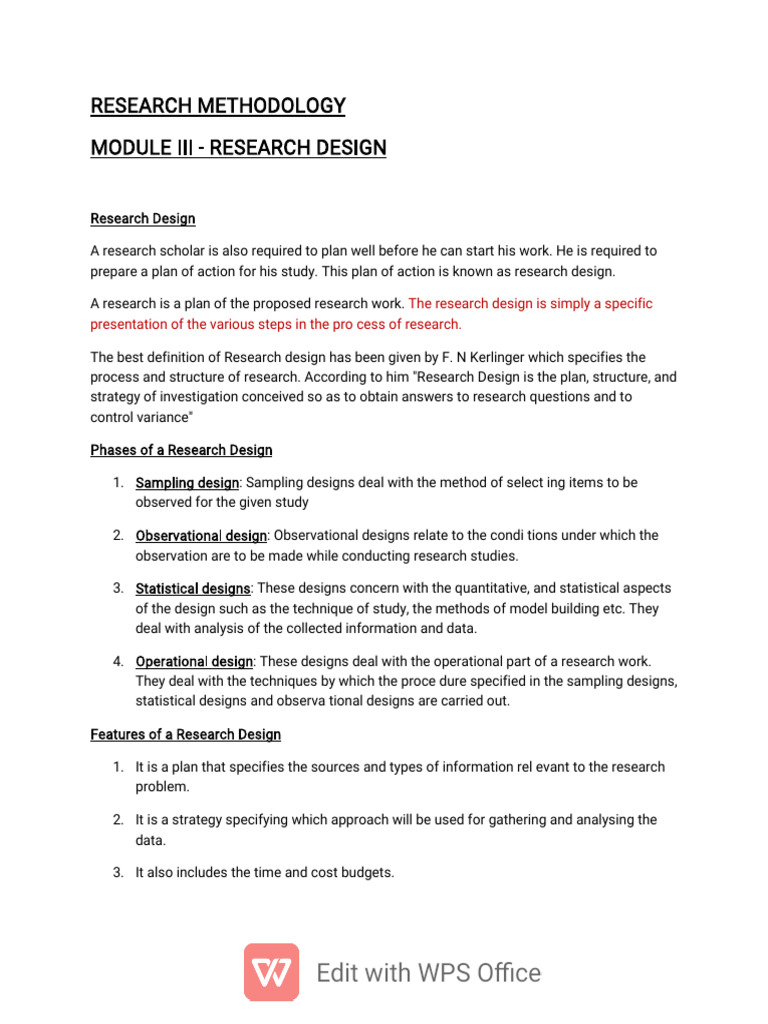 RESEARCH METHODOLOGY

MODULE III - RESEARCH DESIGN

Research Design

A research scholar is also required to plan well before he can start his work. He is required to prepare a plan of action for his study. This plan of action is known as research design.

A research is a plan of the proposed research work. The research design is simply a specific presentation of the various steps in the pro cess of research.

The best definition of Research design has been given by F. N Kerlinger which specifies the process and structure of research. According to him "Research Design is the plan, structure, and strategy of investigation conceived so as to obtain answers to research questions and to control variance"

Phases of a Research Design

1. Sampling design: Sampling designs deal with the method of select ing items to be observed for the given study

2. Observational design: Observational designs relate to the condi tions under which the observation are to be made while conducting research studies.

3. Statistical designs: These designs concern with the quantitative, and statistical aspects of the design such as the technique of study, the methods of model building etc. They deal with analysis of the collected information and data.

4. Operational design: These designs deal with the operational part of a research work. They deal with the techniques by which the proce dure specified in the sampling designs, statistical designs and observa tional designs are carried out.

Features of a Research Design

1. It is a plan that specifies the sources and types of information rel evant to the research problem.

2. It is a strategy specifying which approach will be used for gathering and analysing the data.

3. It also includes the time and cost budgets.

Edit with WPS Office